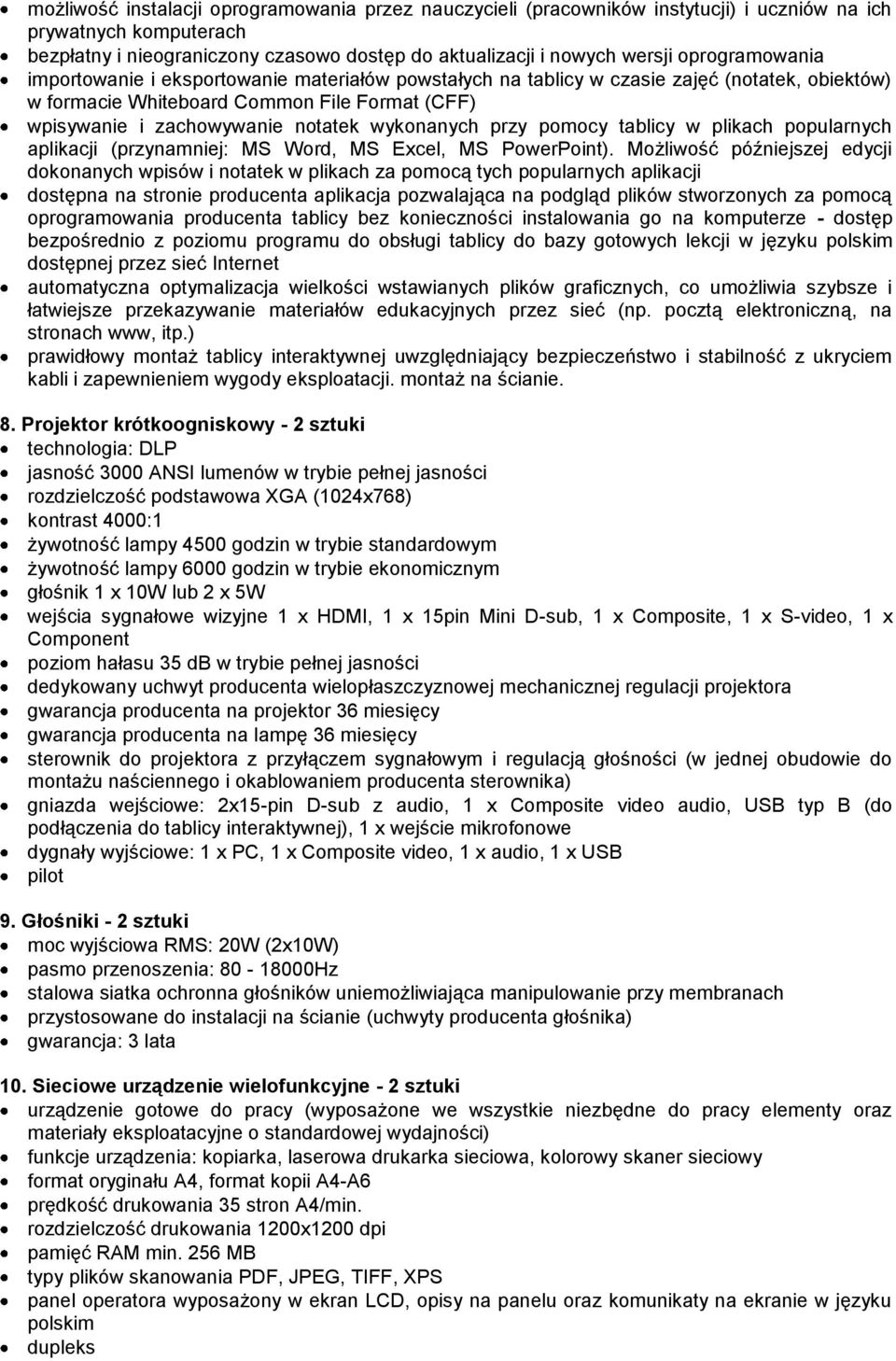 • możliwość instalacji oprogramowania przez nauczycieli (pracowników instytucji) i uczniów na ich prywatnych komputerach
• bezpłatny i nieograniczony czasowo dostęp do aktualizacji i nowych wersji oprogramowania
• importowanie i eksportowanie materiałów powstałych na tablicy w czasie zajęć (notatek, obiektów) w formacie Whiteboard Common File Format (CFF)
• wpisywanie i zachowywanie notatek wykonanych przy pomocy tablicy w plikach popularnych aplikacji (przynamniej: MS Word, MS Excel, MS PowerPoint). Możliwość późniejszej edycji dokonanych wpisów i notatek w plikach za pomocą tych popularnych aplikacji
• dostępna na stronie producenta aplikacja pozwalająca na podgląd plików stworzonych za pomocą oprogramowania producenta tablicy bez konieczności instalowania go na komputerze - dostęp bezpośrednio z poziomu programu do obsługi tablicy do bazy gotowych lekcji w języku polskim dostępnej przez sieć Internet
• automatyczna optymalizacja wielkości wstawianych plików graficznych, co umożliwia szybsze i łatwiejsze przekazywanie materiałów edukacyjnych przez sieć (np. pocztą elektroniczną, na stronach www, itp.)
• prawidłowy montaż tablicy interaktywnej uwzględniający bezpieczeństwo i stabilność z ukryciem kabli i zapewnieniem wygody eksploatacji. montaż na ścianie.

8. Projektor krótkoogniskowy - 2 sztuki
• technologia: DLP
• jasność 3000 ANSI lumenów w trybie pełnej jasności
• rozdzielczość podstawowa XGA (1024x768)
• kontrast 4000:1
• żywotność lampy 4500 godzin w trybie standardowym
• żywotność lampy 6000 godzin w trybie ekonomicznym
• głośnik 1 x 10W lub 2 x 5W
• wejścia sygnałowe wizyjne 1 x HDMI, 1 x 15pin Mini D-sub, 1 x Composite, 1 x S-video, 1 x Component
• poziom hałasu 35 dB w trybie pełnej jasności
• dedykowany uchwyt producenta wielopłaszczyznowej mechanicznej regulacji projektora
• gwarancja producenta na projektor 36 miesięcy
• gwarancja producenta na lampę 36 miesięcy
• sterownik do projektora z przyłączem sygnałowym i regulacją głośności (w jednej obudowie do montażu naściennego i okablowaniem producenta sterownika)
• gniazda wejściowe: 2x15-pin D-sub z audio, 1 x Composite video audio, USB typ B (do podłączenia do tablicy interaktywnej), 1 x wejście mikrofonowe
• dygnały wyjściowe: 1 x PC, 1 x Composite video, 1 x audio, 1 x USB
• pilot

9. Głośniki - 2 sztuki
• moc wyjściowa RMS: 20W (2x10W)
• pasmo przenoszenia: 80 - 18000Hz
• stalowa siatka ochronna głośników uniemożliwiająca manipulowanie przy membranach
• przystosowane do instalacji na ścianie (uchwyty producenta głośnika)
• gwarancja: 3 lata

10. Sieciowe urządzenie wielofunkcyjne - 2 sztuki
• urządzenie gotowe do pracy (wyposażone we wszystkie niezbędne do pracy elementy oraz materiały eksploatacyjne o standardowej wydajności)
• funkcje urządzenia: kopiarka, laserowa drukarka sieciowa, kolorowy skaner sieciowy
• format oryginału A4, format kopii A4-A6
• prędkość drukowania 35 stron A4/min.
• rozdzielczość drukowania 1200x1200 dpi
• pamięć RAM min. 256 MB
• typy plików skanowania PDF, JPEG, TIFF, XPS
• panel operatora wyposażony w ekran LCD, opisy na panelu oraz komunikaty na ekranie w języku polskim
• dupleks